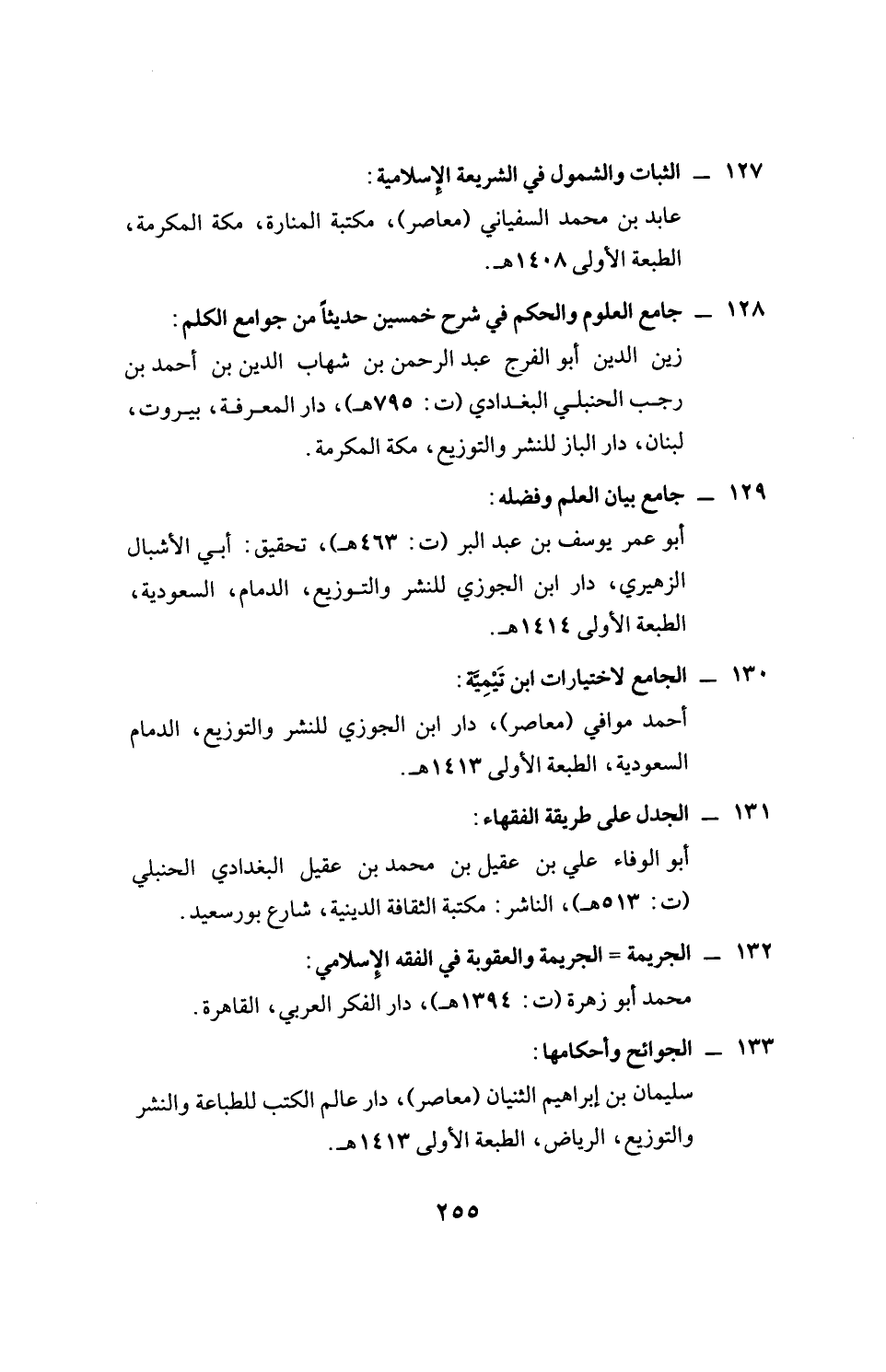 ١٢٧ ــ الثبات والشمول في الشريعة الإسلامية:
عابد بن محمد السفياني (معاصر)، مكتبة المنارة، مكة المكرمة، الطبعة الأولى ١٤٠٨هـ.

١٢٨ ــ جامع العلوم والحكم في شرح خمسين حديثاً من جوامع الكلم:
زين الدين أبو الفرج عبد الرحمن بن شهاب الدين بن أحمد بن رجب الحنبلي البغدادي (ت: ٧٩٥هـ)، دار المعرفة، بيروت، لبنان، دار الباز للنشر والتوزيع، مكة المكرمة.

١٢٩ ــ جامع بيان العلم وفضله:
أبو عمر يوسف بن عبد البر (ت: ٤٦٣هـ)، تحقيق: أبي الأشبال الزهيري، دار ابن الجوزي للنشر والتوزيع، الدمام، السعودية، الطبعة الأولى ١٤١٤هـ.

١٣٠ ــ الجامع لاختيارات ابن تَيْمِيَّة:
أحمد موافي (معاصر)، دار ابن الجوزي للنشر والتوزيع، الدمام السعودية، الطبعة الأولى ١٤١٣هـ.

١٣١ ــ الجدل على طريقة الفقهاء:
أبو الوفاء علي بن عقيل بن محمد بن عقيل البغدادي الحنبلي (ت: ٥١٣هـ)، الناشر: مكتبة الثقافة الدينية، شارع بورسعيد.

١٣٢ ــ الجريمة = الجريمة والعقوبة في الفقه الإسلامي:
محمد أبو زهرة (ت: ١٣٩٤هـ)، دار الفكر العربي، القاهرة.

١٣٣ ــ الجوائح وأحكامها:
سليمان بن إبراهيم الثنيان (معاصر)، دار عالم الكتب للطباعة والنشر والتوزيع، الرياض، الطبعة الأولى ١٤١٣هـ.

٢٥٥